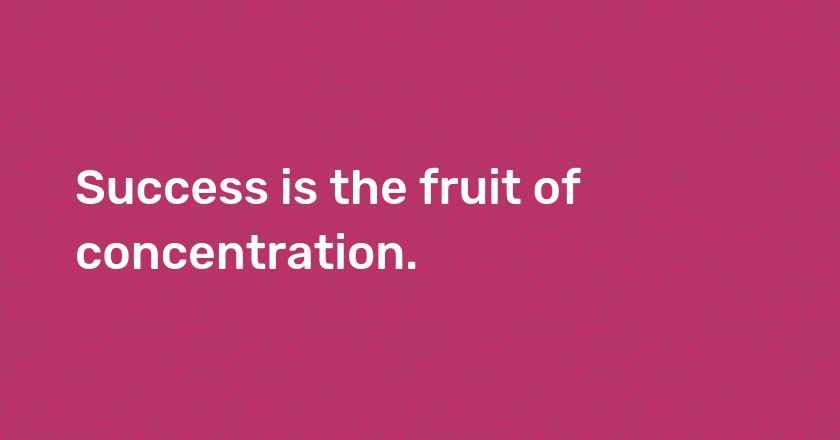 Success is the fruit of concentration.